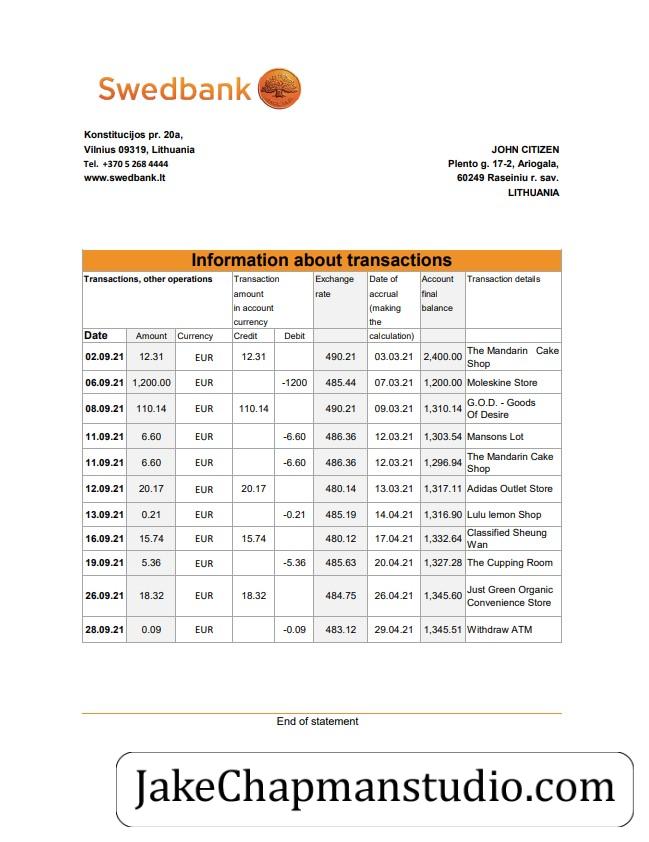 Swedbank

Konstitucijos pr. 20a,
Vilnius 09319, Lithuania
Tel. +370 5 268 4444
www.swedbank.lt

JOHN CITIZEN
Plento g. 17-2, Ariogala,
60249 Raseiniu r. sav.
LITHUANIA

Information about transactions

| Transactions, other operations | | | Transaction amount in account currency | | Exchange rate | Date of accrual (making the calculation) | Account final balance | Transaction details |
|---|---|---|---|---|---|---|---|---|
| Date | Amount | Currency | Credit | Debit | | | | |
| 02.09.21 | 12.31 | EUR | 12.31 | | 490.21 | 03.03.21 | 2,400.00 | The Mandarin Cake Shop |
| 06.09.21 | 1,200.00 | EUR | | -1200 | 485.44 | 07.03.21 | 1,200.00 | Moleskine Store |
| 08.09.21 | 110.14 | EUR | 110.14 | | 490.21 | 09.03.21 | 1,310.14 | G.O.D. - Goods Of Desire |
| 11.09.21 | 6.60 | EUR | | -6.60 | 486.36 | 12.03.21 | 1,303.54 | Mansons Lot |
| 11.09.21 | 6.60 | EUR | | -6.60 | 486.36 | 12.03.21 | 1,296.94 | The Mandarin Cake Shop |
| 12.09.21 | 20.17 | EUR | 20.17 | | 480.14 | 13.03.21 | 1,317.11 | Adidas Outlet Store |
| 13.09.21 | 0.21 | EUR | | -0.21 | 485.19 | 14.04.21 | 1,316.90 | Lulu lemon Shop |
| 16.09.21 | 15.74 | EUR | 15.74 | | 480.12 | 17.04.21 | 1,332.64 | Classified Sheung Wan |
| 19.09.21 | 5.36 | EUR | | -5.36 | 485.63 | 20.04.21 | 1,327.28 | The Cupping Room |
| 26.09.21 | 18.32 | EUR | 18.32 | | 484.75 | 26.04.21 | 1,345.60 | Just Green Organic Convenience Store |
| 28.09.21 | 0.09 | EUR | | -0.09 | 483.12 | 29.04.21 | 1,345.51 | Withdraw ATM |

End of statement

JakeChapmanstudio.com